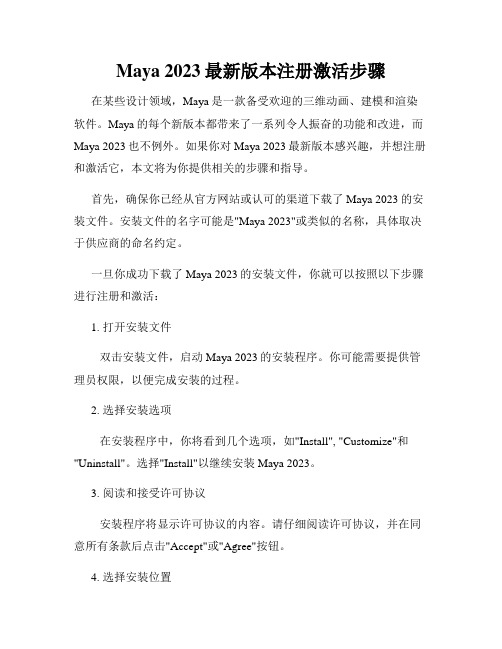 Maya 2023 最新版本注册激活步骤

在某些设计领域，Maya 是一款备受欢迎的三维动画、建模和渲染软件。Maya 的每个新版本都带来了一系列令人振奋的功能和改进，而 Maya 2023 也不例外。如果你对 Maya 2023 最新版本感兴趣，并想注册和激活它，本文将为你提供相关的步骤和指导。

首先，确保你已经从官方网站或认可的渠道下载了 Maya 2023 的安装文件。安装文件的名字可能是"Maya 2023"或类似的名称，具体取决于供应商的命名约定。

一旦你成功下载了 Maya 2023 的安装文件，你就可以按照以下步骤进行注册和激活：

1. 打开安装文件

双击安装文件，启动 Maya 2023 的安装程序。你可能需要提供管理员权限，以便完成安装的过程。

2. 选择安装选项

在安装程序中，你将看到几个选项，如"Install", "Customize"和"Uninstall"。选择"Install"以继续安装 Maya 2023。

3. 阅读和接受许可协议

安装程序将显示许可协议的内容。请仔细阅读许可协议，并在同意所有条款后点击"Accept"或"Agree"按钮。

4. 选择安装位置